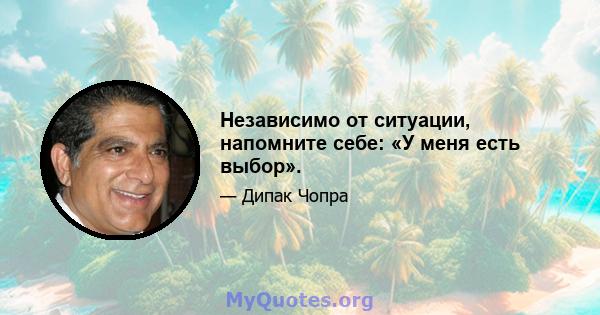 Независимо от ситуации, напомните себе: «У меня есть выбор».

— Дипак Чопра

MyQuotes.org